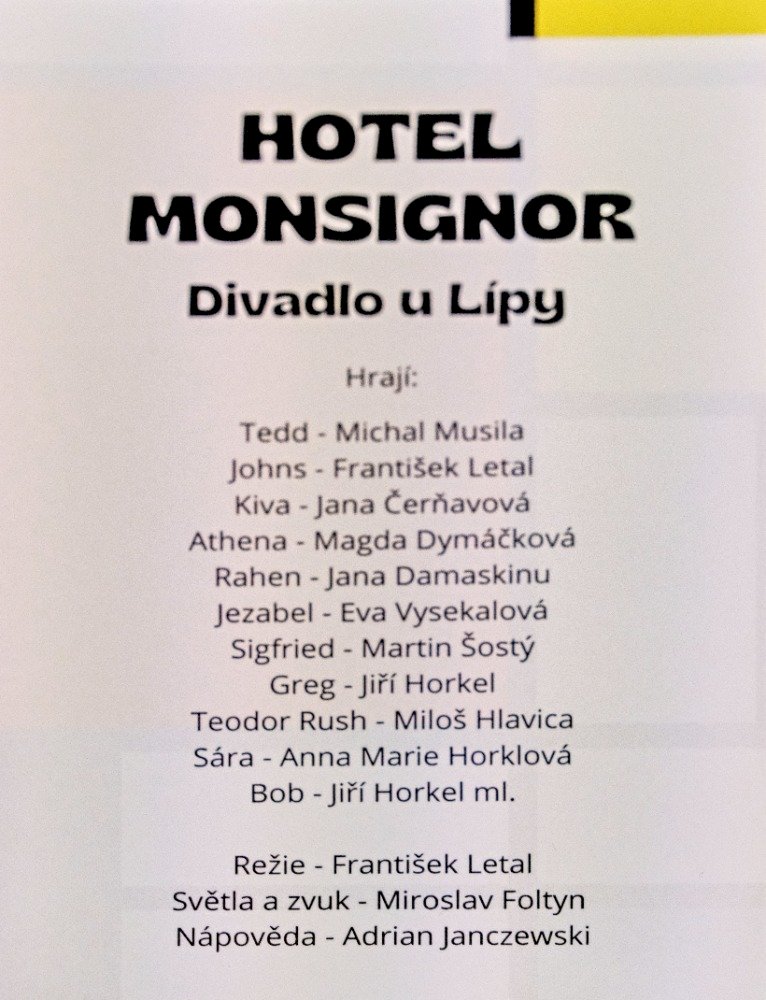 HOTEL MONSIGNOR

Divadlo u Lípy

Hrají:

Tedd - Michal Musila
Johns - František Letal
Kiva - Jana Čerňavová
Athena - Magda Dymáčková
Rahen - Jana Damaskinu
Jezabel - Eva Vysekalová
Sigfried - Martin Šostý
Greg - Jiří Horkel
Teodor Rush - Miloš Hlavica
Sára - Anna Marie Horklová
Bob - Jiří Horkel ml.

Režie - František Letal
Světla a zvuk - Miroslav Foltyn
Nápověda - Adrian Janczewski